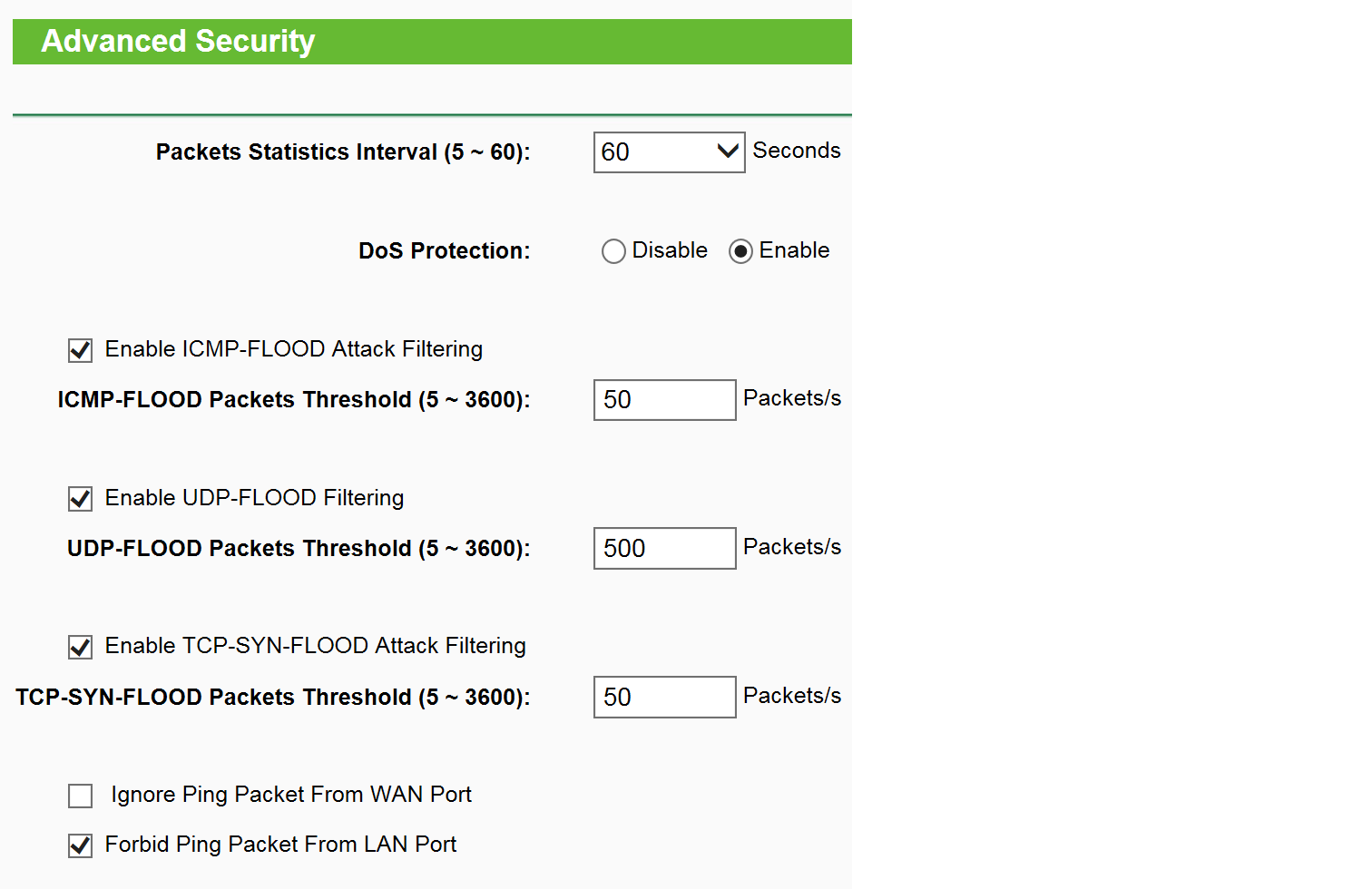 Advanced Security

Packets Statistics Interval (5 ~ 60): 60 Seconds

DoS Protection: Disable Enable

Enable ICMP-FLOOD Attack Filtering

ICMP-FLOOD Packets Threshold (5 ~ 3600): 50 Packets/s

Enable UDP-FLOOD Filtering

UDP-FLOOD Packets Threshold (5 ~ 3600): 500 Packets/s

Enable TCP-SYN-FLOOD Attack Filtering

TCP-SYN-FLOOD Packets Threshold (5 ~ 3600): 50 Packets/s

Ignore Ping Packet From WAN Port

Forbid Ping Packet From LAN Port